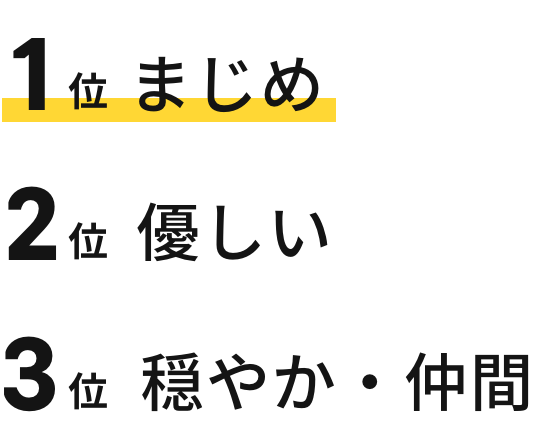 1位 まじめ

2位 優しい

3位 穏やか・仲間